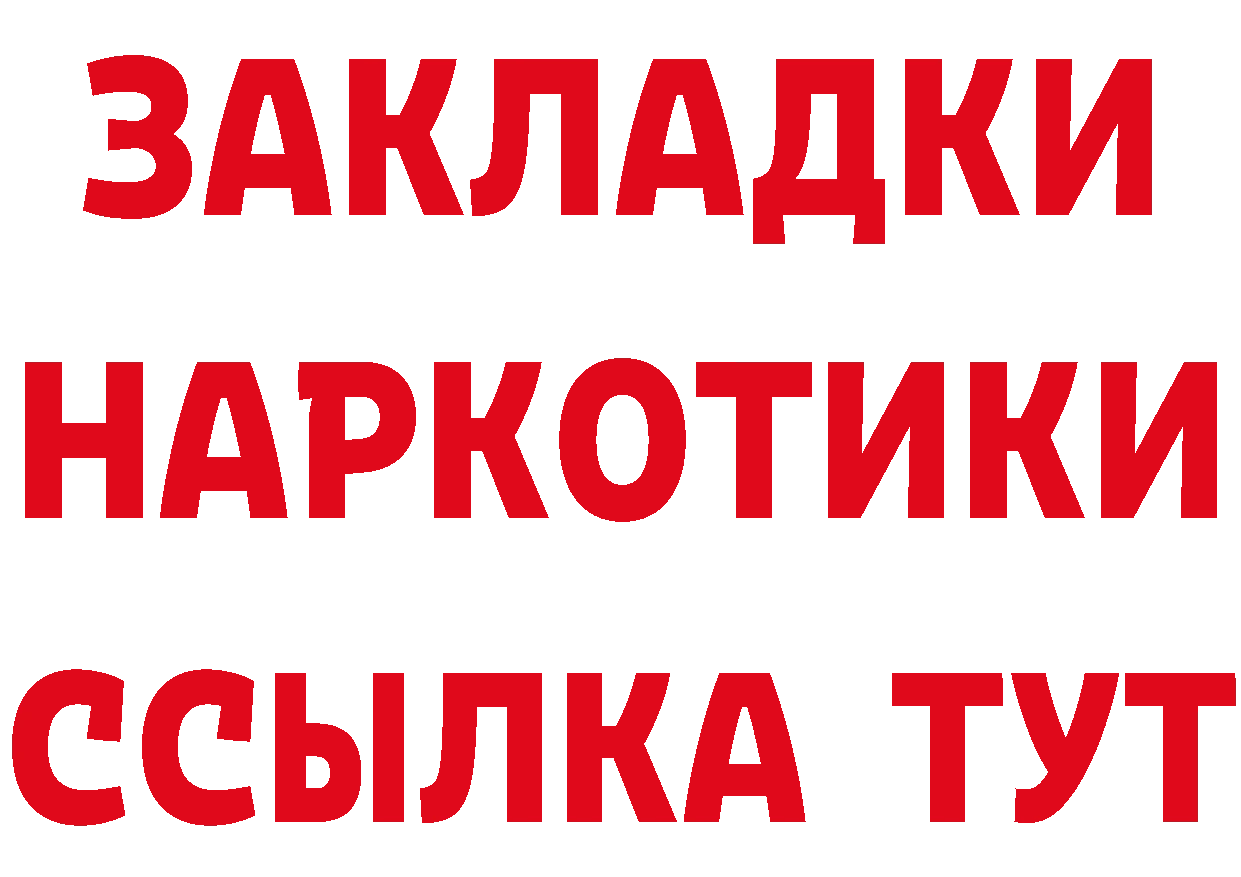 ЗАКЛАДКИ
НАРКОТИКИ
ССЫЛКА ТУТ